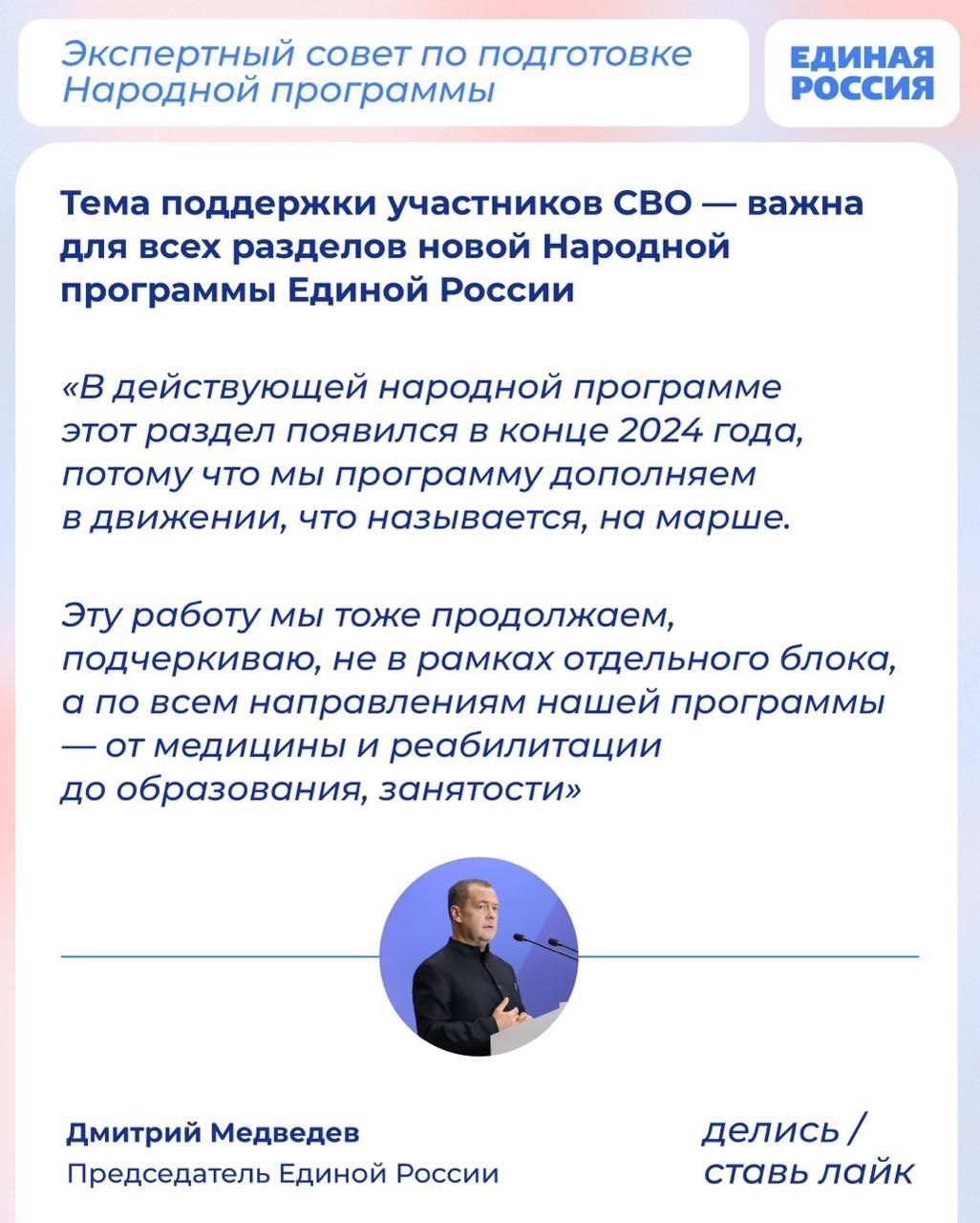 Экспертный совет по подготовке Народной программы

ЕДИНАЯ
РОССИЯ

Тема поддержки участников СВО — важна для всех разделов новой Народной программы Единой России

«В действующей народной программе этот раздел появился в конце 2024 года, потому что мы программу дополняем в движении, что называется, на марше.

Эту работу мы тоже продолжаем, подчеркиваю, не в рамках отдельного блока, а по всем направлениям нашей программы — от медицины и реабилитации до образования, занятости»

Дмитрий Медведев
Председатель Единой России

делись /
ставь лайк